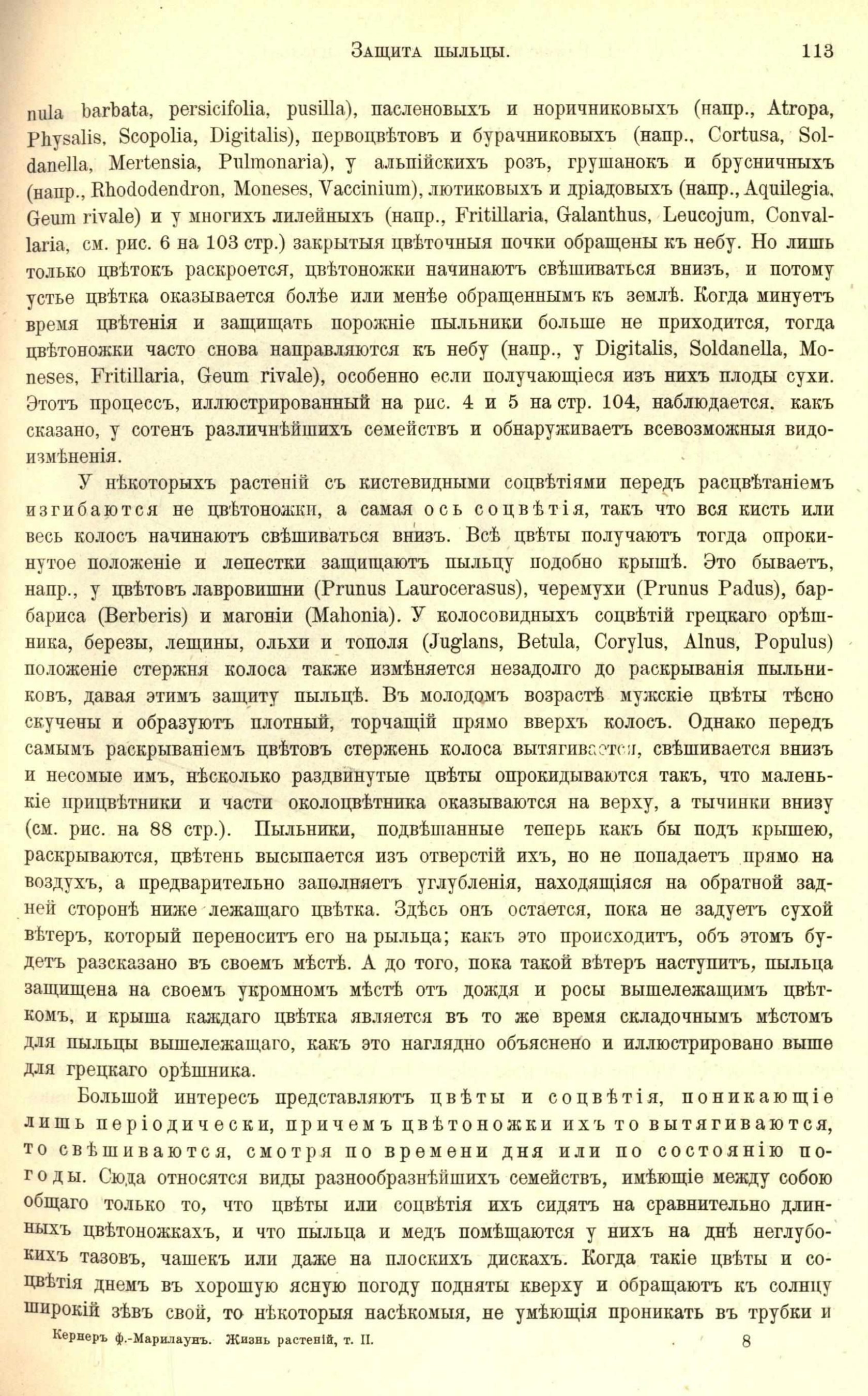 Защита пыльцы. 113

nula barbata, persicifolia, pusilla), пасленовыхъ и норичниковыхъ (напр., Atropa, Physalis, Scopolia, Digitalis), первоцвѣтовъ и бурачниковыхъ (напр., Cortusa, Soldanella, Mertensia, Pulmonaria), у альпійскихъ розъ, грушанокъ и брусничныхъ (напр., Rhododendron, Moneses, Vaccinium), лютиковыхъ и дріадовыхъ (напр., Aquilegia, Geum rivale) и у многихъ лилейныхъ (напр., Fritillaria, Galanthus, Leucojum, Convallaria, см. рис. 6 на 103 стр.) закрытыя цвѣточныя почки обращены къ небу. Но лишь только цвѣтокъ раскроется, цвѣтоножки начинаютъ свѣшиваться внизъ, и потому устье цвѣтка оказывается болѣе или менѣе обращеннымъ къ землѣ. Когда минуетъ время цвѣтенія и защищать порожніе пыльники больше не приходится, тогда цвѣтоножки часто снова направляются къ небу (напр., у Digitalis, Soldanella, Moneses, Fritillaria, Geum rivale), особенно если получающіеся изъ нихъ плоды сухи. Этотъ процессъ, иллюстрированный на рис. 4 и 5 на стр. 104, наблюдается, какъ сказано, у сотенъ различнѣйшихъ семействъ и обнаруживаетъ всевозможныя видоизмѣненія.

У нѣкоторыхъ растеній съ кистевидными соцвѣтіями передъ расцвѣтаніемъ изгибаются не цвѣтоножки, а самая ось соцвѣтія, такъ что вся кисть или весь колосъ начинаютъ свѣшиваться внизъ. Всѣ цвѣты получаютъ тогда опрокинутое положеніе и лепестки защищаютъ пыльцу подобно крышѣ. Это бываетъ, напр., у цвѣтовъ лавровишни (Prunus Laurocerasus), черемухи (Prunus Padus), барбариса (Berberis) и магоніи (Mahonia). У колосовидныхъ соцвѣтій грецкаго орѣшника, березы, лещины, ольхи и тополя (Juglans, Betula, Corylus, Alnus, Populus) положеніе стержня колоса также измѣняется незадолго до раскрыванія пыльниковъ, давая этимъ защиту пыльцѣ. Въ молодомъ возрастѣ мужскіе цвѣты тѣсно скучены и образуютъ плотный, торчащій прямо вверхъ колосъ. Однако передъ самымъ раскрываніемъ цвѣтовъ стержень колоса вытягивается, свѣшивается внизъ и несомые имъ, нѣсколько раздвинутые цвѣты опрокидываются такъ, что маленькіе прицвѣтники и части околоцвѣтника оказываются на верху, а тычинки внизу (см. рис. на 88 стр.). Пыльники, подвѣшанные теперь какъ бы подъ крышею, раскрываются, цвѣтень высыпается изъ отверстій ихъ, но не попадаетъ прямо на воздухъ, а предварительно заполняетъ углубленія, находящіяся на обратной задней сторонѣ ниже лежащаго цвѣтка. Здѣсь онъ остается, пока не задуетъ сухой вѣтеръ, который переноситъ его на рыльца; какъ это происходитъ, объ этомъ будетъ разсказано въ своемъ мѣстѣ. А до того, пока такой вѣтеръ наступитъ, пыльца защищена на своемъ укромномъ мѣстѣ отъ дождя и росы вышележащимъ цвѣткомъ, и крыша каждаго цвѣтка является въ то же время складочнымъ мѣстомъ для пыльцы вышележащаго, какъ это наглядно объяснено и иллюстрировано выше для грецкаго орѣшника.

Большой интересъ представляютъ цвѣты и соцвѣтія, поникающіе лишь періодически, причемъ цвѣтоножки ихъ то вытягиваются, то свѣшиваются, смотря по времени дня или по состоянію погоды. Сюда относятся виды разнообразнѣйшихъ семействъ, имѣющіе между собою общаго только то, что цвѣты или соцвѣтія ихъ сидятъ на сравнительно длинныхъ цвѣтоножкахъ, и что пыльца и медъ помѣщаются у нихъ на днѣ неглубокихъ тазовъ, чашекъ или даже на плоскихъ дискахъ. Когда такіе цвѣты и соцвѣтія днемъ въ хорошую ясную погоду подняты кверху и обращаютъ къ солнцу широкій зѣвъ свой, то нѣкоторыя насѣкомыя, не умѣющія проникать въ трубки и

Кернеръ ф.-Марилаунъ. Жизнь растеній, т. II. 8